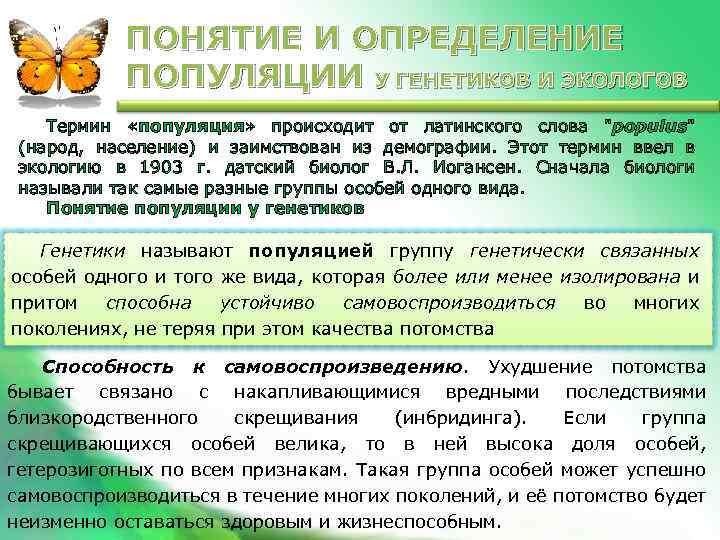 ПОНЯТИЕ И ОПРЕДЕЛЕНИЕ ПОПУЛЯЦИИ У ГЕНЕТИКОВ И ЭКОЛОГОВ

Термин «популяция» происходит от латинского слова "populus" (народ, население) и заимствован из демографии. Этот термин ввел в экологию в 1903 г. датский биолог В.Л. Иогансен. Сначала биологи называли так самые разные группы особей одного вида.

Понятие популяции у генетиков

Генетики называют популяцией группу генетически связанных особей одного и того же вида, которая более или менее изолирована и притом способна устойчиво самовоспроизводиться во многих поколениях, не теряя при этом качества потомства

Способность к самовоспроизведению. Ухудшение потомства бывает связано с накапливающимися вредными последствиями близкородственного скрещивания (инбридинга). Если группа скрещивающихся особей велика, то в ней высока доля особей, гетерозиготных по всем признакам. Такая группа особей может успешно самовоспроизводиться в течение многих поколений, и её потомство будет неизменно оставаться здоровым и жизнеспособным.